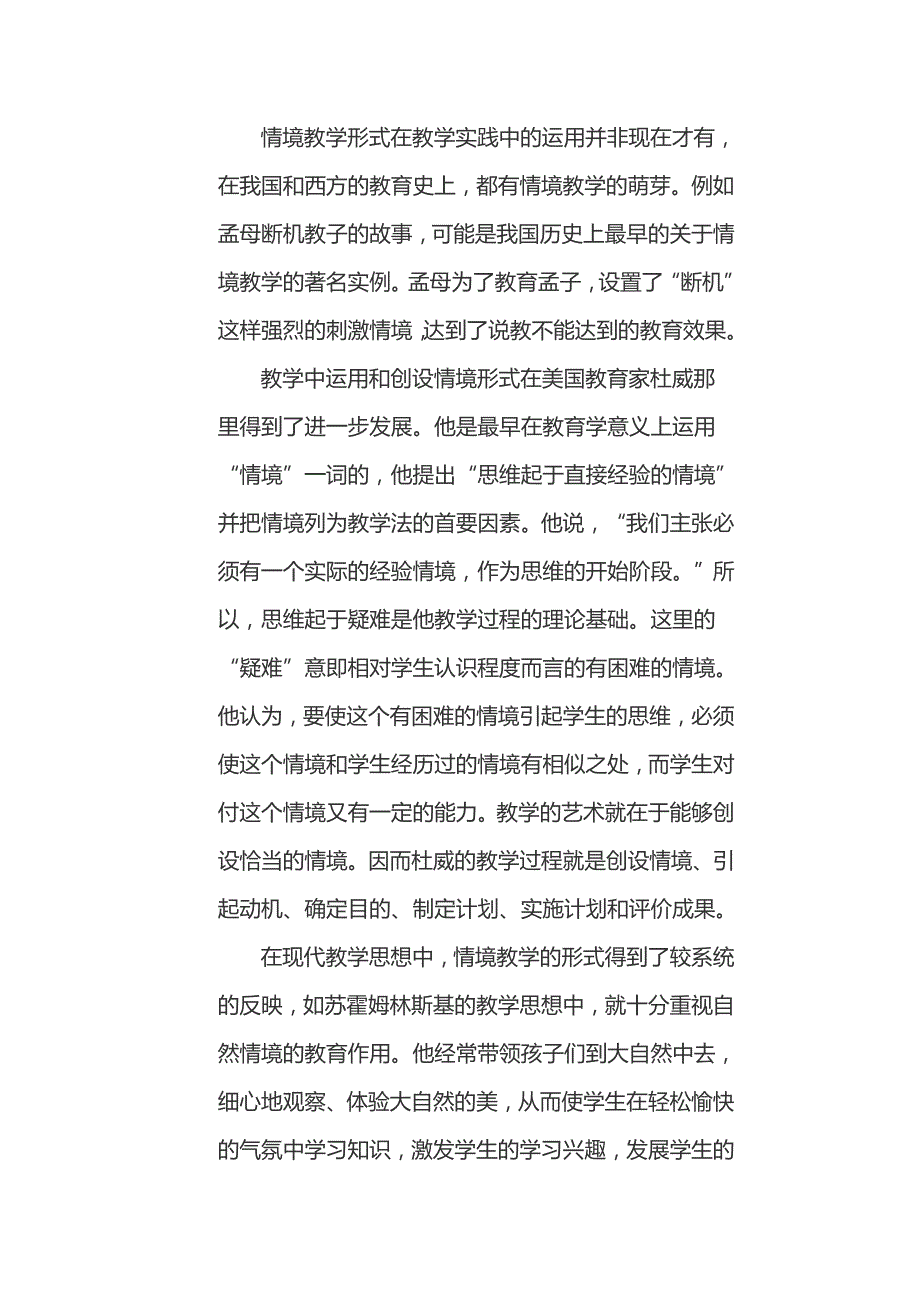 情境教学形式在教学实践中的运用并非现在才有，在我国和西方的教育史上，都有情境教学的萌芽。例如孟母断机教子的故事，可能是我国历史上最早的关于情境教学的著名实例。孟母为了教育孟子，设置了“断机”这样强烈的刺激情境，达到了说教不能达到的教育效果。

教学中运用和创设情境形式在美国教育家杜威那里得到了进一步发展。他是最早在教育学意义上运用“情境”一词的，他提出“思维起于直接经验的情境”并把情境列为教学法的首要因素。他说，“我们主张必须有一个实际的经验情境，作为思维的开始阶段。”所以，思维起于疑难是他教学过程的理论基础。这里的“疑难”意即相对学生认识程度而言的有困难的情境。他认为，要使这个有困难的情境引起学生的思维，必须使这个情境和学生经历过的情境有相似之处，而学生对付这个情境又有一定的能力。教学的艺术就在于能够创设恰当的情境。因而杜威的教学过程就是创设情境、引起动机、确定目的、制定计划、实施计划和评价成果。

在现代教学思想中，情境教学的形式得到了较系统的反映，如苏霍姆林斯基的教学思想中，就十分重视自然情境的教育作用。他经常带领孩子们到大自然中去，细心地观察、体验大自然的美，从而使学生在轻松愉快的气氛中学习知识，激发学生的学习兴趣，发展学生的